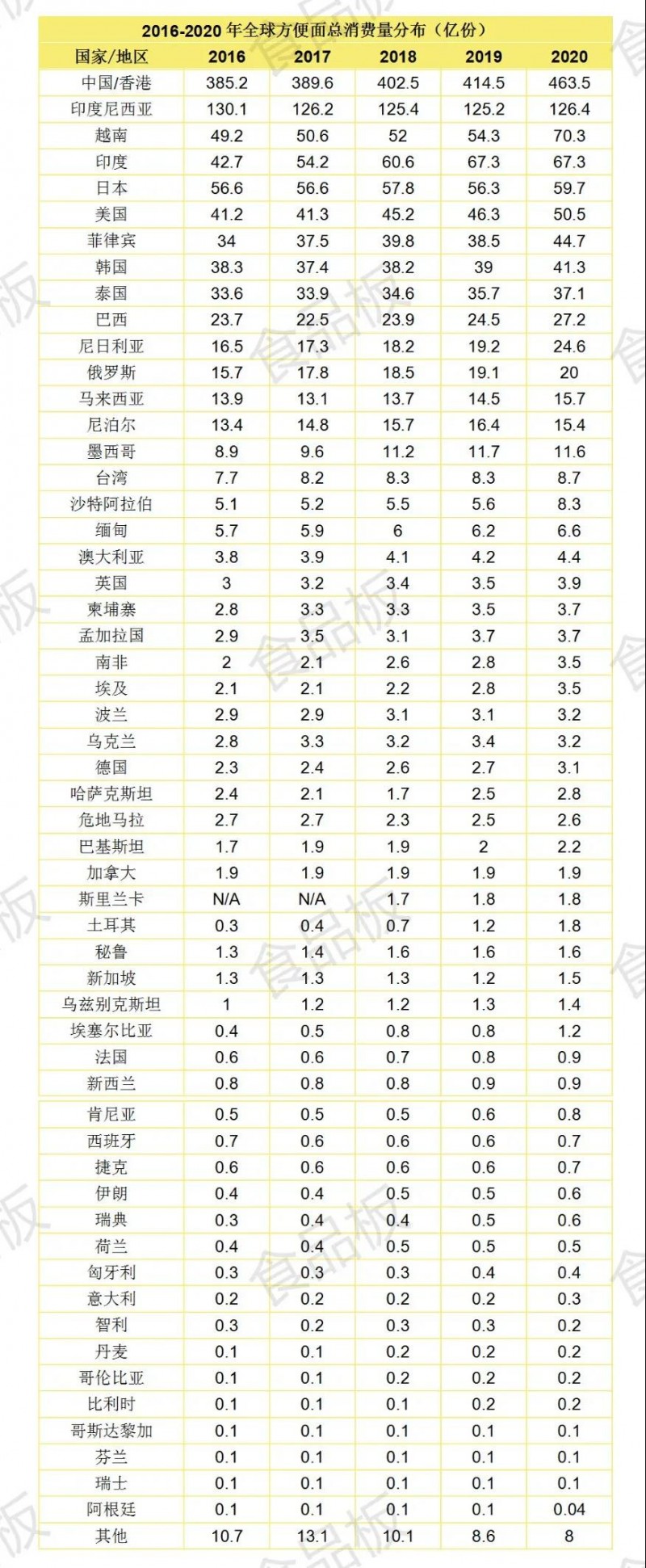 2016-2020 年全球方便面总消费量分布（亿份）

| 国家/地区 | 2016 | 2017 | 2018 | 2019 | 2020 |
|---|---|---|---|---|---|
| 中国/香港 | 385.2 | 389.6 | 402.5 | 414.5 | 463.5 |
| 印度尼西亚 | 130.1 | 126.2 | 125.4 | 125.2 | 126.4 |
| 越南 | 49.2 | 50.6 | 52 | 54.3 | 70.3 |
| 印度 | 42.7 | 54.2 | 60.6 | 67.3 | 67.3 |
| 日本 | 56.6 | 56.6 | 57.8 | 56.3 | 59.7 |
| 美国 | 41.2 | 41.3 | 45.2 | 46.3 | 50.5 |
| 菲律宾 | 34 | 37.5 | 39.8 | 38.5 | 44.7 |
| 韩国 | 38.3 | 37.4 | 38.2 | 39 | 41.3 |
| 泰国 | 33.6 | 33.9 | 34.6 | 35.7 | 37.1 |
| 巴西 | 23.7 | 22.5 | 23.9 | 24.5 | 27.2 |
| 尼日利亚 | 16.5 | 17.3 | 18.2 | 19.2 | 24.6 |
| 俄罗斯 | 15.7 | 17.8 | 18.5 | 19.1 | 20 |
| 马来西亚 | 13.9 | 13.1 | 13.7 | 14.5 | 15.7 |
| 尼泊尔 | 13.4 | 14.8 | 15.7 | 16.4 | 15.4 |
| 墨西哥 | 8.9 | 9.6 | 11.2 | 11.7 | 11.6 |
| 台湾 | 7.7 | 8.2 | 8.3 | 8.3 | 8.7 |
| 沙特阿拉伯 | 5.1 | 5.2 | 5.5 | 5.6 | 8.3 |
| 缅甸 | 5.7 | 5.9 | 6 | 6.2 | 6.6 |
| 澳大利亚 | 3.8 | 3.9 | 4.1 | 4.2 | 4.4 |
| 英国 | 3 | 3.2 | 3.4 | 3.5 | 3.9 |
| 柬埔寨 | 2.8 | 3.3 | 3.3 | 3.5 | 3.7 |
| 孟加拉国 | 2.9 | 3.5 | 3.1 | 3.7 | 3.7 |
| 南非 | 2 | 2.1 | 2.6 | 2.8 | 3.5 |
| 埃及 | 2.1 | 2.1 | 2.2 | 2.8 | 3.5 |
| 波兰 | 2.9 | 2.9 | 3.1 | 3.1 | 3.2 |
| 乌克兰 | 2.8 | 3.3 | 3.2 | 3.4 | 3.2 |
| 德国 | 2.3 | 2.4 | 2.6 | 2.7 | 3.1 |
| 哈萨克斯坦 | 2.4 | 2.1 | 1.7 | 2.5 | 2.8 |
| 危地马拉 | 2.7 | 2.7 | 2.3 | 2.5 | 2.6 |
| 巴基斯坦 | 1.7 | 1.9 | 1.9 | 2 | 2.2 |
| 加拿大 | 1.9 | 1.9 | 1.9 | 1.9 | 1.9 |
| 斯里兰卡 | N/A | N/A | 1.7 | 1.8 | 1.8 |
| 土耳其 | 0.3 | 0.4 | 0.7 | 1.2 | 1.8 |
| 秘鲁 | 1.3 | 1.4 | 1.6 | 1.6 | 1.6 |
| 新加坡 | 1.3 | 1.3 | 1.3 | 1.2 | 1.5 |
| 乌兹别克斯坦 | 1 | 1.2 | 1.2 | 1.3 | 1.4 |
| 埃塞尔比亚 | 0.4 | 0.5 | 0.8 | 0.8 | 1.2 |
| 法国 | 0.6 | 0.6 | 0.7 | 0.8 | 0.9 |
| 新西兰 | 0.8 | 0.8 | 0.8 | 0.9 | 0.9 |
| 肯尼亚 | 0.5 | 0.5 | 0.5 | 0.6 | 0.8 |
| 西班牙 | 0.7 | 0.6 | 0.6 | 0.6 | 0.7 |
| 捷克 | 0.6 | 0.6 | 0.6 | 0.6 | 0.7 |
| 伊朗 | 0.4 | 0.4 | 0.5 | 0.5 | 0.6 |
| 瑞典 | 0.3 | 0.4 | 0.4 | 0.5 | 0.6 |
| 荷兰 | 0.4 | 0.4 | 0.5 | 0.5 | 0.5 |
| 匈牙利 | 0.3 | 0.3 | 0.3 | 0.4 | 0.4 |
| 意大利 | 0.2 | 0.2 | 0.2 | 0.2 | 0.3 |
| 智利 | 0.3 | 0.2 | 0.3 | 0.3 | 0.2 |
| 丹麦 | 0.1 | 0.1 | 0.2 | 0.2 | 0.2 |
| 哥伦比亚 | 0.1 | 0.1 | 0.2 | 0.2 | 0.2 |
| 比利时 | 0.1 | 0.1 | 0.1 | 0.2 | 0.2 |
| 哥斯达黎加 | 0.1 | 0.1 | 0.1 | 0.1 | 0.1 |
| 芬兰 | 0.1 | 0.1 | 0.1 | 0.1 | 0.1 |
| 瑞士 | 0.1 | 0.1 | 0.1 | 0.1 | 0.1 |
| 阿根廷 | 0.1 | 0.1 | 0.1 | 0.1 | 0.04 |
| 其他 | 10.7 | 13.1 | 10.1 | 8.6 | 8 |

食品板